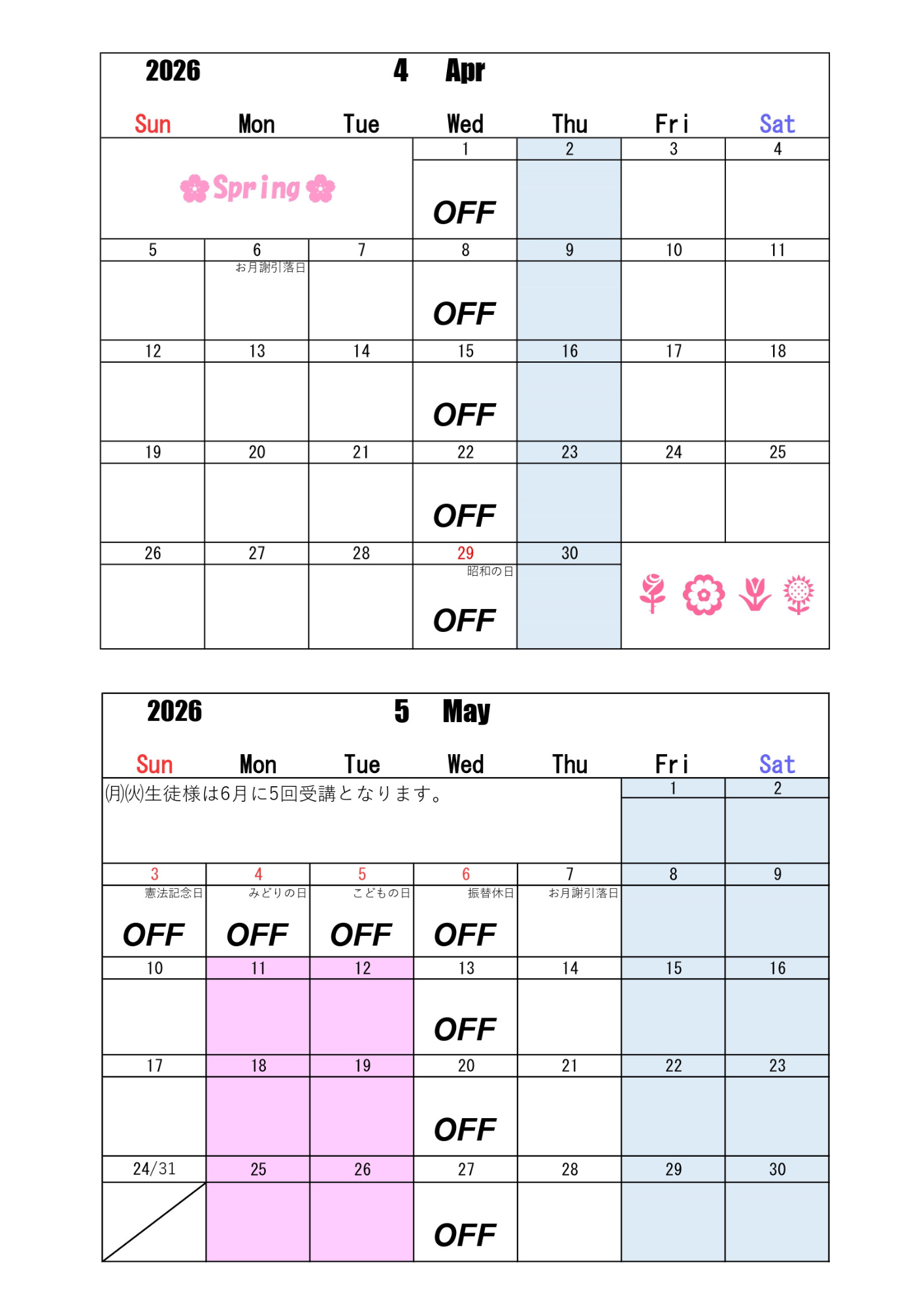 2026 4 Apr

| Sun | Mon | Tue | Wed | Thu | Fri | Sat |
|---|---|---|---|---|---|---|
| Spring | | | 1 OFF | 2 | 3 | 4 |
| 5 | 6 お月謝引落日 | 7 | 8 OFF | 9 | 10 | 11 |
| 12 | 13 | 14 | 15 OFF | 16 | 17 | 18 |
| 19 | 20 | 21 | 22 OFF | 23 | 24 | 25 |
| 26 | 27 | 28 | 29 昭和の日 OFF | 30 | | |

2026 5 May

| Sun | Mon | Tue | Wed | Thu | Fri | Sat |
|---|---|---|---|---|---|---|
| (月)(火)生徒様は6月に5回受講となります。 | | | | | 1 | 2 |
| 3 憲法記念日 OFF | 4 みどりの日 OFF | 5 こどもの日 OFF | 6 振替休日 OFF | 7 お月謝引落日 | 8 | 9 |
| 10 | 11 | 12 | 13 OFF | 14 | 15 | 16 |
| 17 | 18 | 19 | 20 OFF | 21 | 22 | 23 |
| 24/31 | 25 | 26 | 27 OFF | 28 | 29 | 30 |